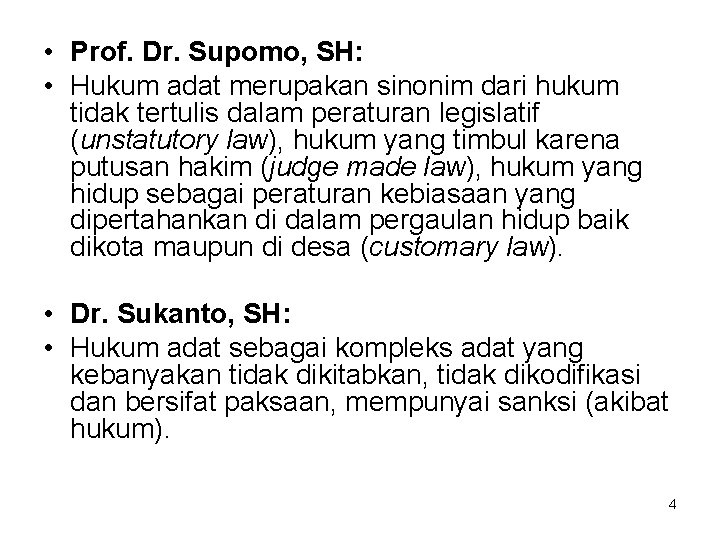 • Prof. Dr. Supomo, SH:
• Hukum adat merupakan sinonim dari hukum tidak tertulis dalam peraturan legislatif (unstatutory law), hukum yang timbul karena putusan hakim (judge made law), hukum yang hidup sebagai peraturan kebiasaan yang dipertahankan di dalam pergaulan hidup baik dikota maupun di desa (customary law).

• Dr. Sukanto, SH:
• Hukum adat sebagai kompleks adat yang kebanyakan tidak dikitabkan, tidak dikodifikasi dan bersifat paksaan, mempunyai sanksi (akibat hukum).

4